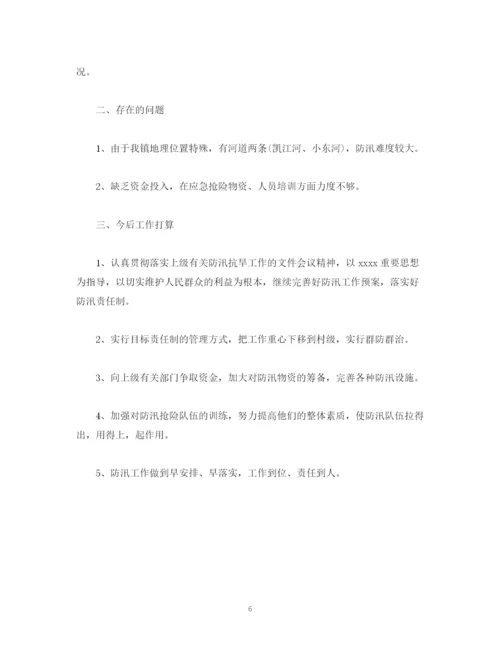 况。

二、存在的问题

1、由于我镇地理位置特殊，有河道两条(凯江河、小东河)，防汛难度较大。

2、缺乏资金投入，在应急抢险物资、人员培训方面力度不够。

三、今后工作打算

1、认真贯彻落实上级有关防汛抗旱工作的文件会议精神，以 xxxx 重要思想为指导，以切实维护人民群众的利益为根本，继续完善好防汛工作预案，落实好防汛责任制。

2、实行目标责任制的管理方式，把工作重心下移到村级，实行群防群治。

3、向上级有关部门争取资金，加大对防汛物资的筹备，完善各种防汛设施。

4、加强对防汛抢险队伍的训练，努力提高他们的整体素质，使防汛队伍拉得出，用得上，起作用。

5、防汛工作做到早安排、早落实，工作到位、责任到人。

6